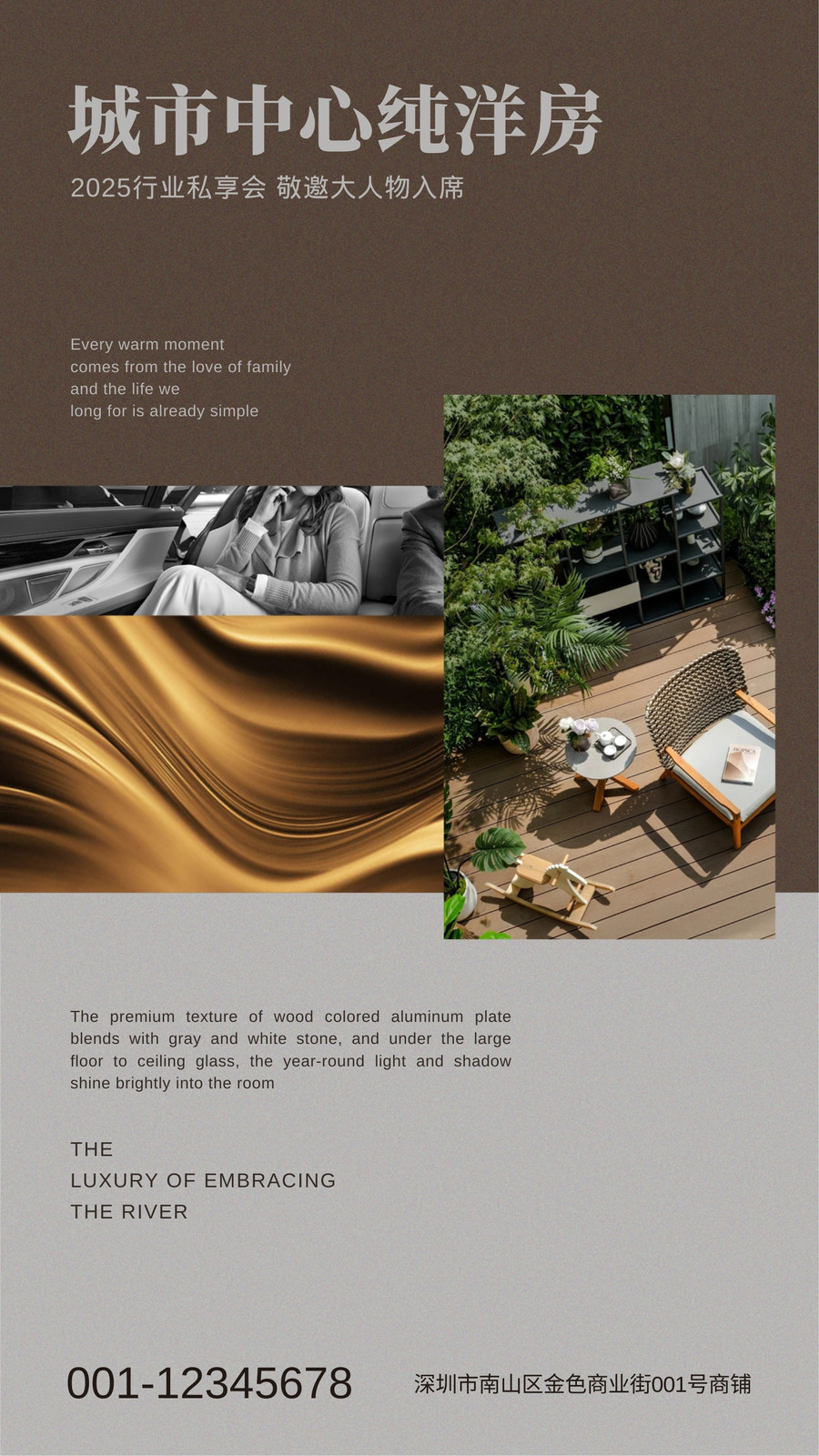 城市中心纯洋房

2025行业私享会 敬邀大人物入席

Every warm moment comes from the love of family and the life we long for is already simple

The premium texture of wood colored aluminum plate blends with gray and white stone, and under the large floor to ceiling glass, the year-round light and shadow shine brightly into the room

THE
LUXURY OF EMBRACING
THE RIVER

001-12345678

深圳市南山区金色商业街001号商铺